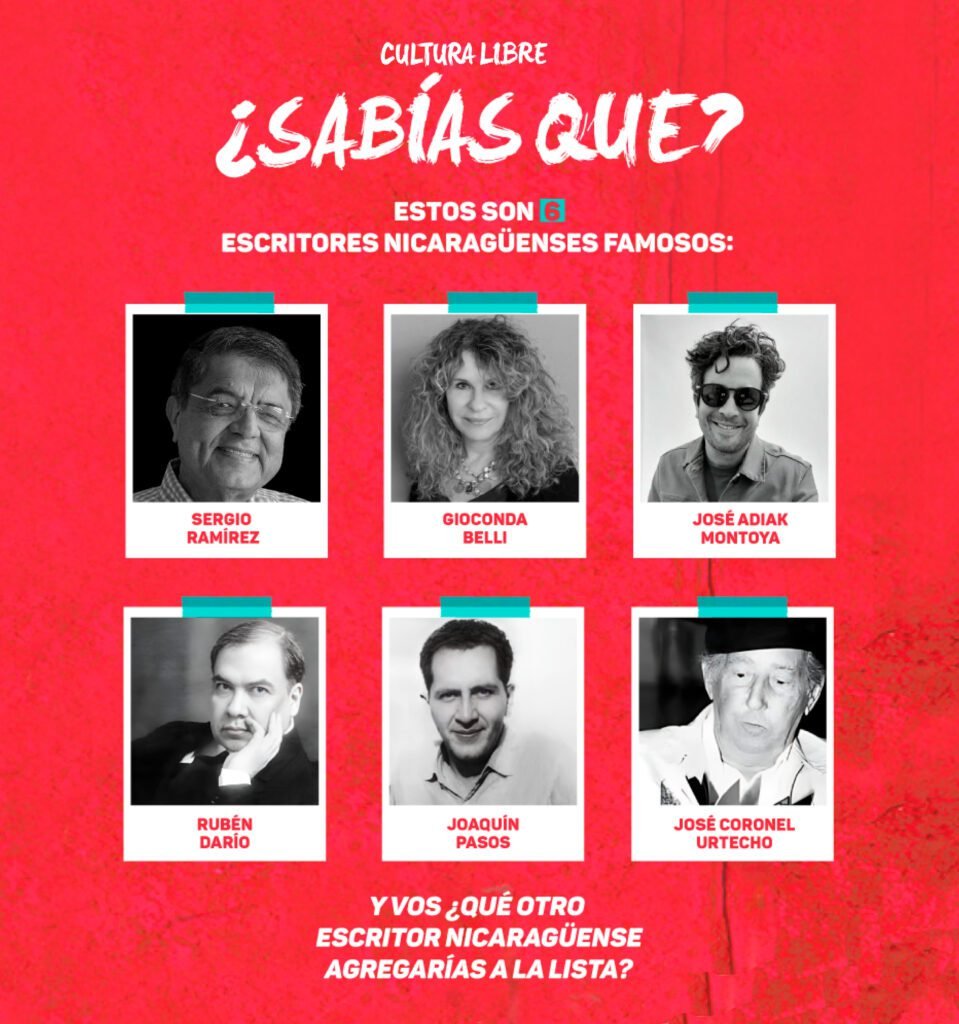 CULTURA LIBRE

¿SABÍAS QUE?

ESTOS SON 6
ESCRITORES NICARAGÜENSES FAMOSOS:

SERGIO
RAMÍREZ

GIOCONDA
BELLI

JOSÉ ADIAK
MONTOYA

RUBÉN
DARÍO

JOAQUÍN
PASOS

JOSÉ CORONEL
URTECHO

Y VOS ¿QUÉ OTRO
ESCRITOR NICARAGÜENSE
AGREGARÍAS A LA LISTA?